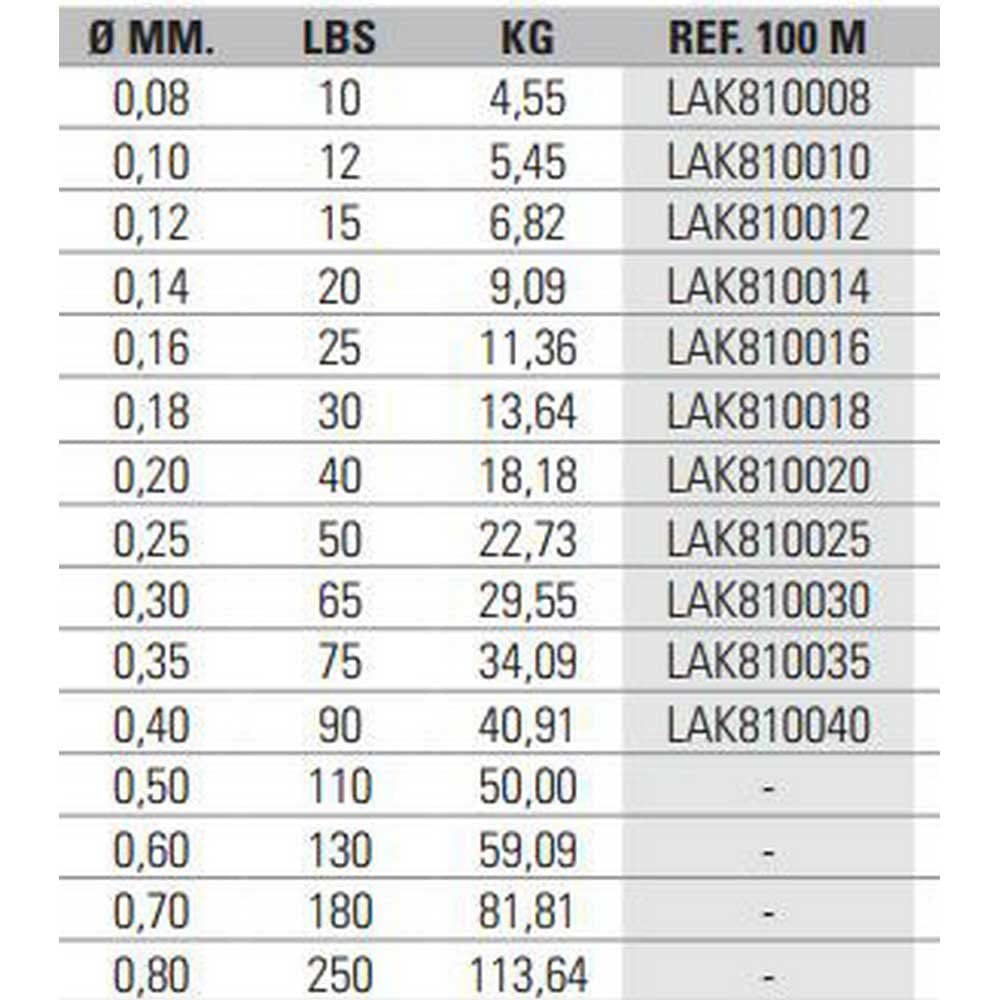 | Ø MM. | LBS | KG | REF. 100 M |
|---|---|---|---|
| 0,08 | 10 | 4,55 | LAK810008 |
| 0,10 | 12 | 5,45 | LAK810010 |
| 0,12 | 15 | 6,82 | LAK810012 |
| 0,14 | 20 | 9,09 | LAK810014 |
| 0,16 | 25 | 11,36 | LAK810016 |
| 0,18 | 30 | 13,64 | LAK810018 |
| 0,20 | 40 | 18,18 | LAK810020 |
| 0,25 | 50 | 22,73 | LAK810025 |
| 0,30 | 65 | 29,55 | LAK810030 |
| 0,35 | 75 | 34,09 | LAK810035 |
| 0,40 | 90 | 40,91 | LAK810040 |
| 0,50 | 110 | 50,00 | - |
| 0,60 | 130 | 59,09 | - |
| 0,70 | 180 | 81,81 | - |
| 0,80 | 250 | 113,64 | - |